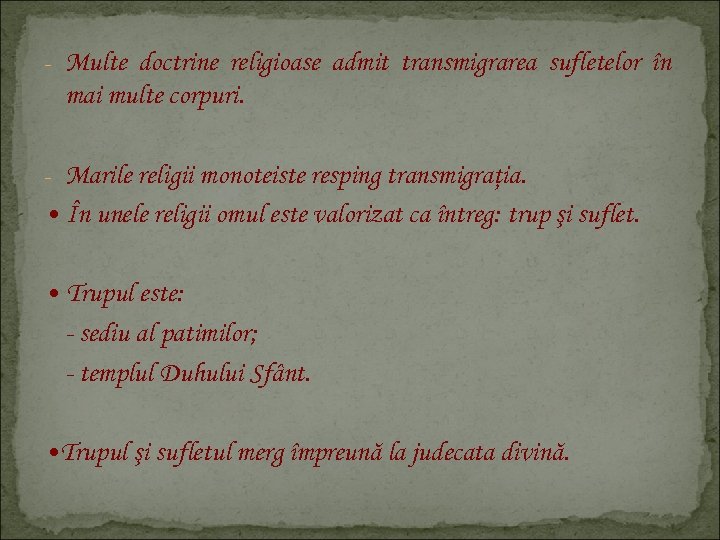 - Multe doctrine religioase admit transmigrarea sufletelor în mai multe corpuri.

- Marile religii monoteiste resping transmigrația.
• În unele religii omul este valorizat ca întreg: trup şi suflet.

• Trupul este:
- sediu al patimilor;
- templul Duhului Sfânt.

• Trupul şi sufletul merg împreună la judecata divină.